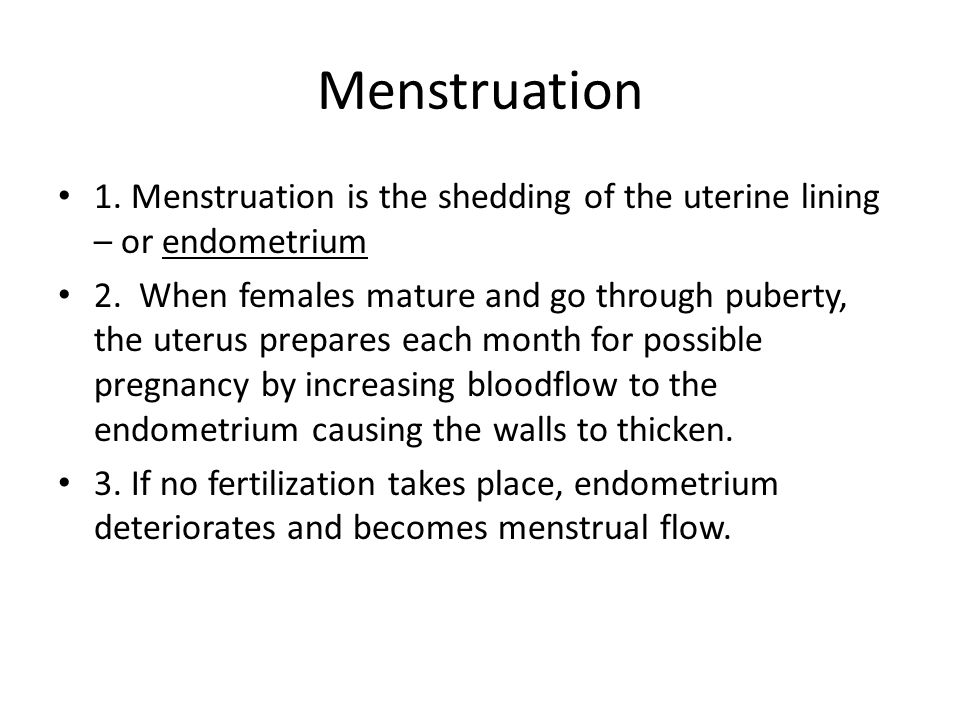 Menstruation

• 1. Menstruation is the shedding of the uterine lining – or endometrium

• 2. When females mature and go through puberty, the uterus prepares each month for possible pregnancy by increasing bloodflow to the endometrium causing the walls to thicken.

• 3. If no fertilization takes place, endometrium deteriorates and becomes menstrual flow.